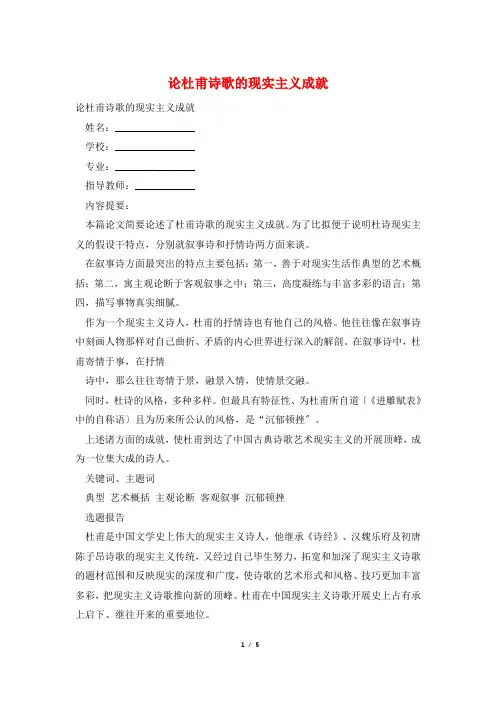 论杜甫诗歌的现实主义成就

论杜甫诗歌的现实主义成就

姓名：

学校：

专业：

指导教师：

内容提要：

本篇论文简要论述了杜甫诗歌的现实主义成就。为了比拟便于说明杜诗现实主义的假设干特点，分别就叙事诗和抒情诗两方面来谈。

在叙事诗方面最突出的特点主要包括：第一，善于对现实生活作典型的艺术概括；第二，寓主观论断于客观叙事之中；第三，高度凝练与丰富多彩的语言；第四，描写事物真实细腻。

作为一个现实主义诗人，杜甫的抒情诗也有他自己的风格。他往往像在叙事诗中刻画人物那样对自己曲折、矛盾的内心世界进行深入的解剖。在叙事诗中，杜甫寄情于事，在抒情

诗中，那么往往寄情于景，融景入情，使情景交融。

同时，杜诗的风格，多种多样。但最具有特征性、为杜甫所自道〔《进雕赋表》中的自称语〕且为历来所公认的风格，是“沉郁顿挫”。

上述诸方面的成就，使杜甫到达了中国古典诗歌艺术现实主义的开展顶峰，成为一位集大成的诗人。

关键词、主题词

典型 艺术概括 主观论断 客观叙事 沉郁顿挫

选题报告

杜甫是中国文学史上伟大的现实主义诗人，他继承《诗经》、汉魏乐府及初唐陈子昂诗歌的现实主义传统，又经过自己毕生努力，拓宽和加深了现实主义诗歌的题材范围和反映现实的深度和广度，使诗歌的艺术形式和风格、技巧更加丰富多彩，把现实主义诗歌推向新的顶峰。杜甫在中国现实主义诗歌开展史上占有承上启下、继往开来的重要地位。

1 / 5